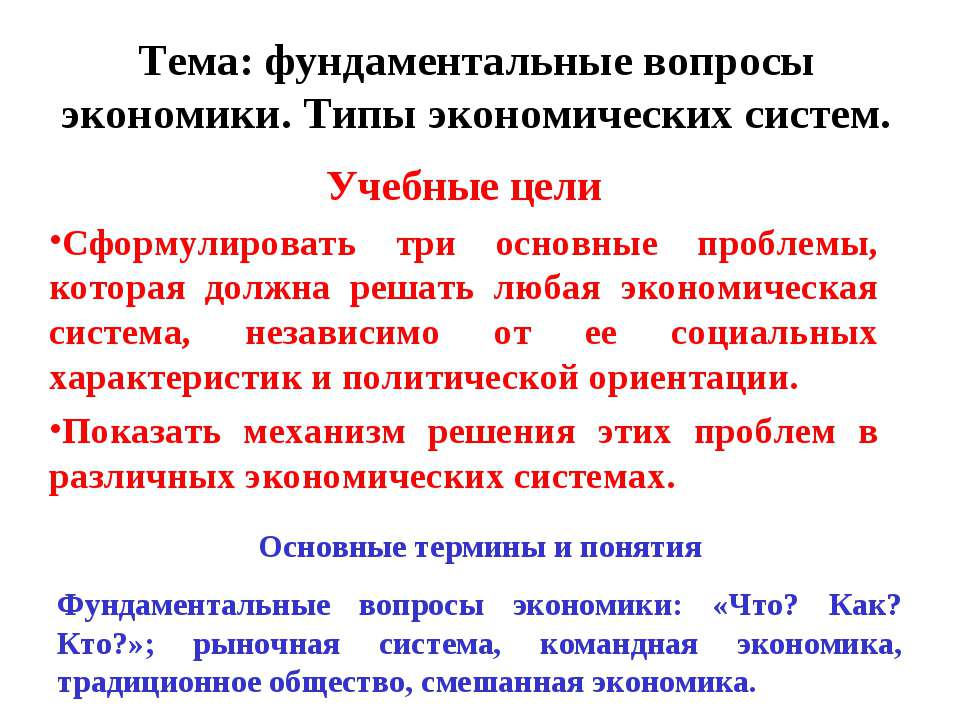 Тема: фундаментальные вопросы экономики. Типы экономических систем.

Учебные цели

•Сформулировать три основные проблемы, которая должна решать любая экономическая система, независимо от ее социальных характеристик и политической ориентации.

•Показать механизм решения этих проблем в различных экономических системах.

Основные термины и понятия

Фундаментальные вопросы экономики: «Что? Как? Кто?»; рыночная система, командная экономика, традиционное общество, смешанная экономика.